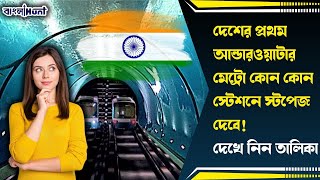 বাংলাHunt

দেশের প্রথম আন্ডারওয়াটার মেট্রো কোন কোন স্টেশনে স্টপেজ দেবে!

দেখে নিন তালিকা